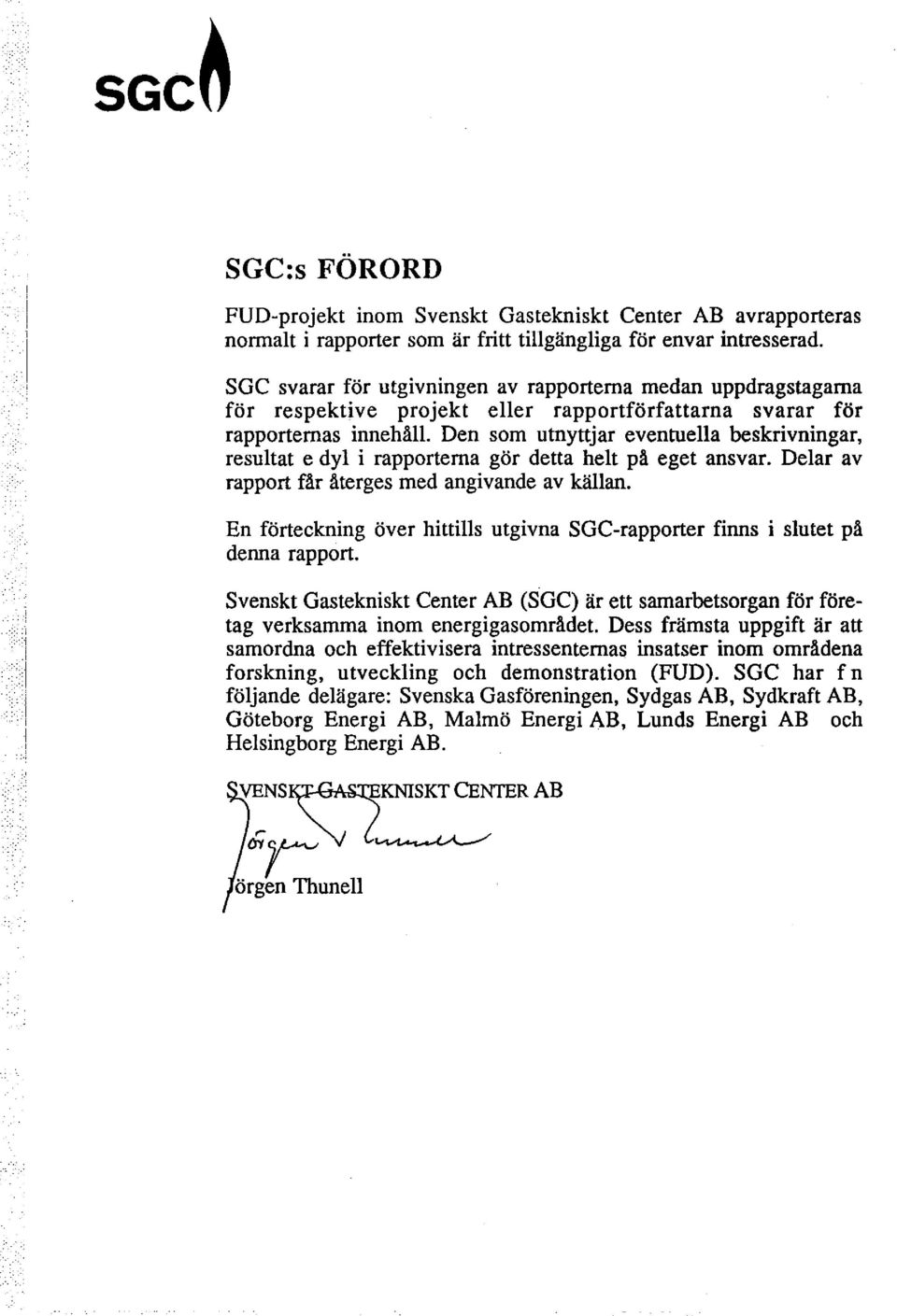 SGC

SGC:s FÖRORD

FUD-projekt inom Svenskt Gastekniskt Center AB avrapporteras normalt i rapporter som är fritt tillgängliga för envar intresserad.

SGC svarar för utgivningen av rapporterna medan uppdragstagarna för respektive projekt eller rapportförfattarna svarar för rapporternas innehåll. Den som utnyttjar eventuella beskrivningar, resultat e dyl i rapporterna gör detta helt på eget ansvar. Delar av rapport får återges med angivande av källan.

En förteckning över hittills utgivna SGC-rapporter finns i slutet på denna rapport.

Svenskt Gastekniskt Center AB (SGC) är ett samarbetsorgan för företag verksamma inom energigasområdet. Dess främsta uppgift är att samordna och effektivisera intressenternas insatser inom områdena forskning, utveckling och demonstration (FUD). SGC har f n följande delägare: Svenska Gasföreningen, Sydgas AB, Sydkraft AB, Göteborg Energi AB, Malmö Energi AB, Lunds Energi AB och Helsingborg Energi AB.

SVENSKT GASTEKNISKT CENTER AB

Jörgen Thunell

Jörgen Thunell